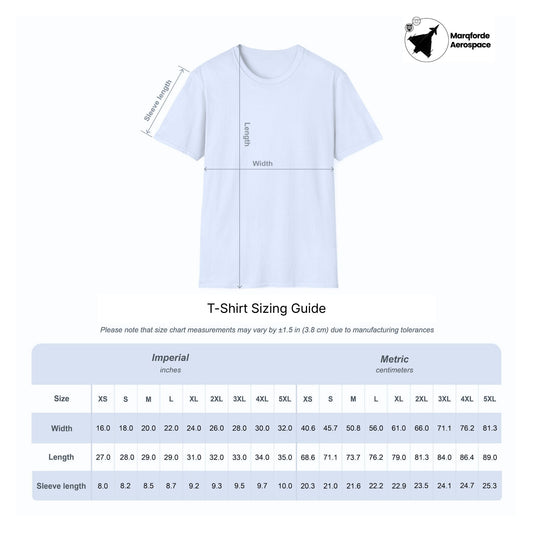 Marqforde Aerospace

Sleeve length

Length

Width

T-Shirt Sizing Guide

Please note that size chart measurements may vary by ±1.5 in (3.8 cm) due to manufacturing tolerances

| | Imperial inches | | | | | | | | | Metric centimeters | | | | | | | | |
|---|---|---|---|---|---|---|---|---|---|---|---|---|---|---|---|---|---|---|
| Size | XS | S | M | L | XL | 2XL | 3XL | 4XL | 5XL | XS | S | M | L | XL | 2XL | 3XL | 4XL | 5XL |
| Width | 16.0 | 18.0 | 20.0 | 22.0 | 24.0 | 26.0 | 28.0 | 30.0 | 32.0 | 40.6 | 45.7 | 50.8 | 56.0 | 61.0 | 66.0 | 71.1 | 76.2 | 81.3 |
| Length | 27.0 | 28.0 | 29.0 | 29.0 | 31.0 | 32.0 | 33.0 | 34.0 | 35.0 | 68.6 | 71.1 | 73.7 | 76.2 | 79.0 | 81.3 | 84.0 | 86.4 | 89.0 |
| Sleeve length | 8.0 | 8.2 | 8.5 | 8.7 | 9.2 | 9.3 | 9.5 | 9.7 | 10.0 | 20.3 | 21.0 | 21.6 | 22.2 | 22.9 | 23.5 | 24.1 | 24.7 | 25.3 |